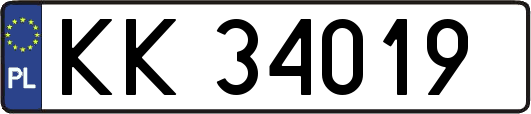 PL
KK 34019